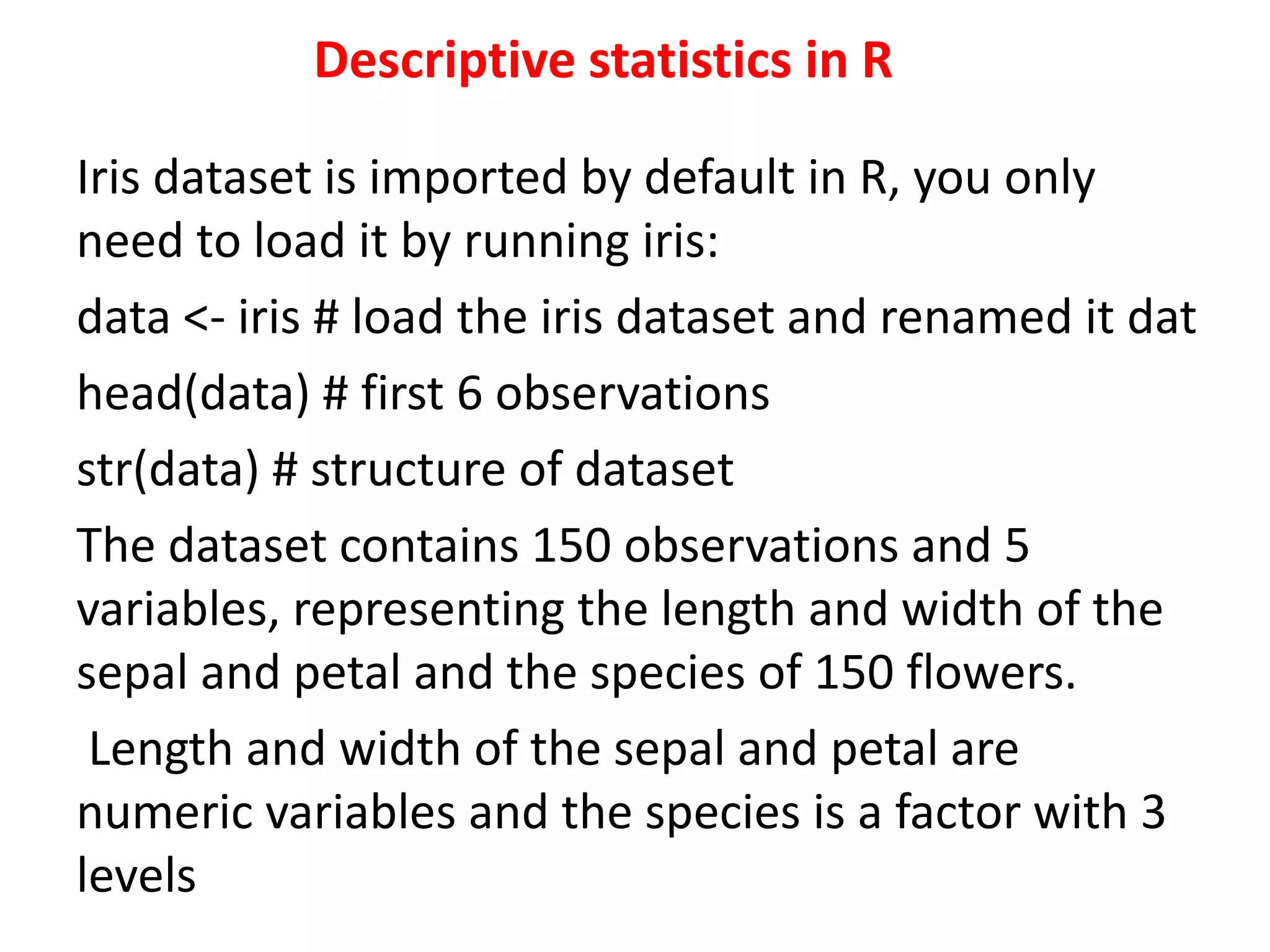 Descriptive statistics in R

Iris dataset is imported by default in R, you only need to load it by running iris:

data <- iris # load the iris dataset and renamed it dat

head(data) # first 6 observations

str(data) # structure of dataset

The dataset contains 150 observations and 5 variables, representing the length and width of the sepal and petal and the species of 150 flowers.

Length and width of the sepal and petal are numeric variables and the species is a factor with 3 levels